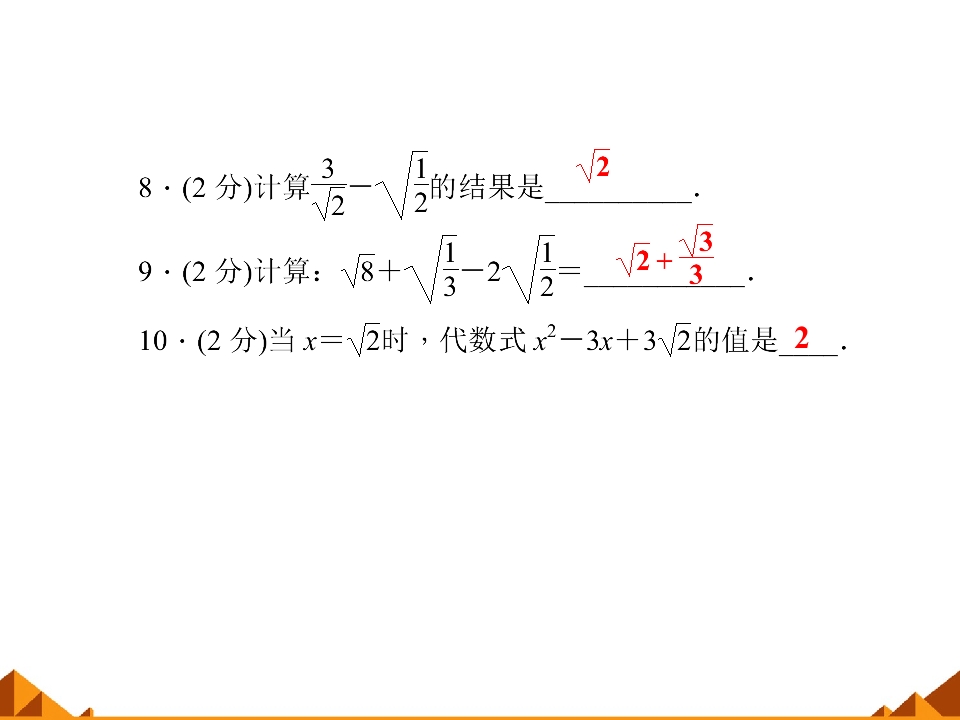 8·(2分)计算$\frac{3}{\sqrt{2}}-\sqrt{\frac{1}{2}}$的结果是$\sqrt{2}$.

9·(2分)计算：$\sqrt{8}+\sqrt{\frac{1}{3}}-2\sqrt{\frac{1}{2}}=$$\sqrt{2}+\frac{\sqrt{3}}{3}$.

10·(2分)当$x=\sqrt{2}$时，代数式$x^2-3x+3\sqrt{2}$的值是2.